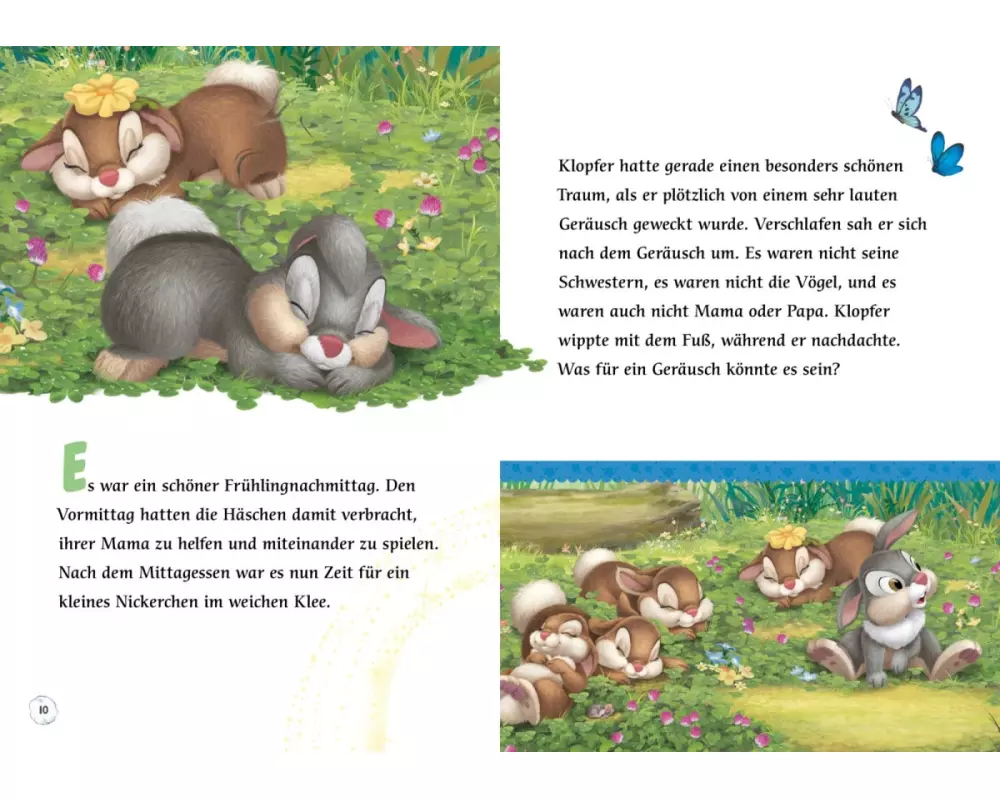 Klopfer hatte gerade einen besonders schönen Traum, als er plötzlich von einem sehr lauten Geräusch geweckt wurde. Verschlafen sah er sich nach dem Geräusch um. Es waren nicht seine Schwestern, es waren nicht die Vögel, und es waren auch nicht Mama oder Papa. Klopfer wippte mit dem Fuß, während er nachdachte. Was für ein Geräusch könnte es sein?

Es war ein schöner Frühlingnachmittag. Den Vormittag hatten die Häschen damit verbracht, ihrer Mama zu helfen und miteinander zu spielen. Nach dem Mittagessen war es nun Zeit für ein kleines Nickerchen im weichen Klee.

10